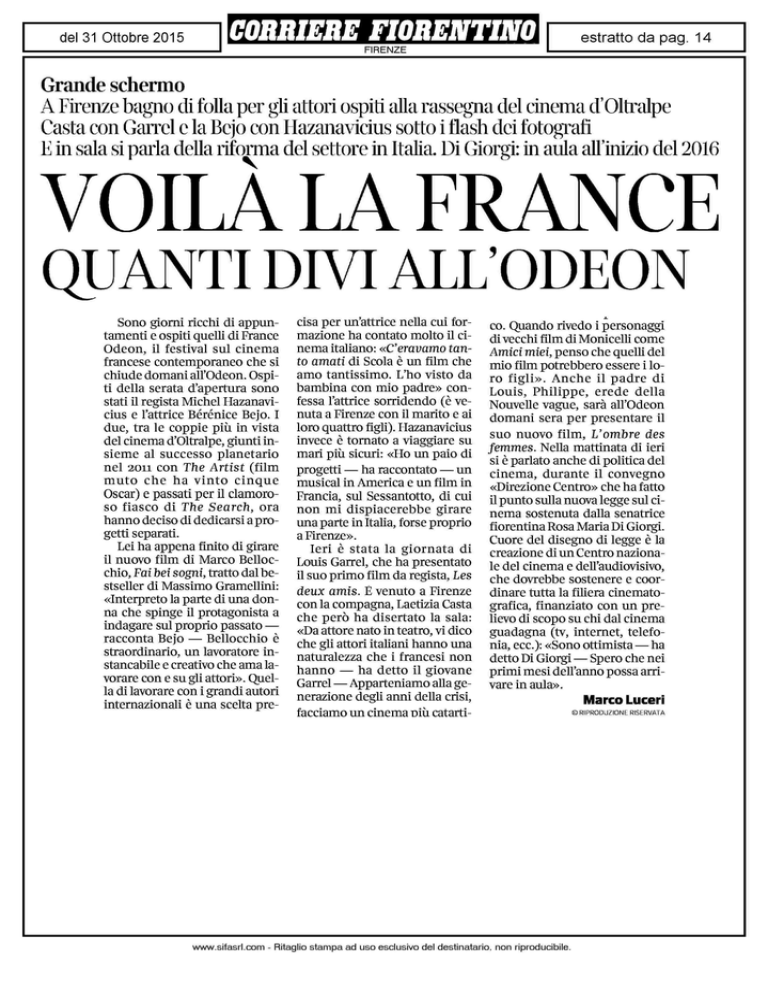 del 31 Ottobre 2015

CORRIERE FIORENTINO
FIRENZE

estratto da pag. 14

Grande schermo
A Firenze bagno di folla per gli attori ospiti alla rassegna del cinema d'Oltralpe
Casta con Garrel e la Bejo con Hazanavicius sotto i flash dei fotografi
E in sala si parla della riforma del settore in Italia. Di Giorgi: in aula all'inizio del 2016

VOILÀ LA FRANCE
QUANTI DIVI ALL'ODEON

Sono giorni ricchi di appuntamenti e ospiti quelli di France Odeon, il festival sul cinema francese contemporaneo che si chiude domani all'Odeon. Ospiti della serata d'apertura sono stati il regista Michel Hazanavicius e l'attrice Bérénice Bejo. I due, tra le coppie più in vista del cinema d'Oltralpe, giunti insieme al successo planetario nel 2011 con The Artist (film muto che ha vinto cinque Oscar) e passati per il clamoroso fiasco di The Search, ora hanno deciso di dedicarsi a progetti separati.

Lei ha appena finito di girare il nuovo film di Marco Bellocchio, Fai bei sogni, tratto dal bestseller di Massimo Gramellini: «Interpreto la parte di una donna che spinge il protagonista a indagare sul proprio passato — racconta Bejo — Bellocchio è straordinario, un lavoratore instancabile e creativo che ama lavorare con e su gli attori». Quella di lavorare con i grandi autori internazionali è una scelta precisa per un'attrice nella cui formazione ha contato molto il cinema italiano: «C'eravamo tanto amati di Scola è un film che amo tantissimo. L'ho visto da bambina con mio padre» confessa l'attrice sorridendo (è venuta a Firenze con il marito e ai loro quattro figli). Hazanavicius invece è tornato a viaggiare su mari più sicuri: «Ho un paio di progetti — ha raccontato — un musical in America e un film in Francia, sul Sessantotto, di cui non mi dispiacerebbe girare una parte in Italia, forse proprio a Firenze».

Ieri è stata la giornata di Louis Garrel, che ha presentato il suo primo film da regista, Les deux amis. E venuto a Firenze con la compagna, Laetizia Casta che però ha disertato la sala: «Da attore nato in teatro, vi dico che gli attori italiani hanno una naturalezza che i francesi non hanno — ha detto il giovane Garrel — Apparteniamo alla generazione degli anni della crisi, facciamo un cinema più catartico. Quando rivedo i personaggi di vecchi film di Monicelli come Amici miei, penso che quelli del mio film potrebbero essere i loro figli». Anche il padre di Louis, Philippe, erede della Nouvelle vague, sarà all'Odeon domani sera per presentare il suo nuovo film, L'ombre des femmes. Nella mattinata di ieri si è parlato anche di politica del cinema, durante il convegno «Direzione Centro» che ha fatto il punto sulla nuova legge sul cinema sostenuta dalla senatrice fiorentina Rosa Maria Di Giorgi. Cuore del disegno di legge è la creazione di un Centro nazionale del cinema e dell'audiovisivo, che dovrebbe sostenere e coordinare tutta la filiera cinematografica, finanziato con un prelievo di scopo su chi dal cinema guadagna (tv, internet, telefonia, ecc.): «Sono ottimista — ha detto Di Giorgi — Spero che nei primi mesi dell'anno possa arrivare in aula».

Marco Luceri
© RIPRODUZIONE RISERVATA

www.sifasrl.com - Ritaglio stampa ad uso esclusivo del destinatario, non riproducibile.